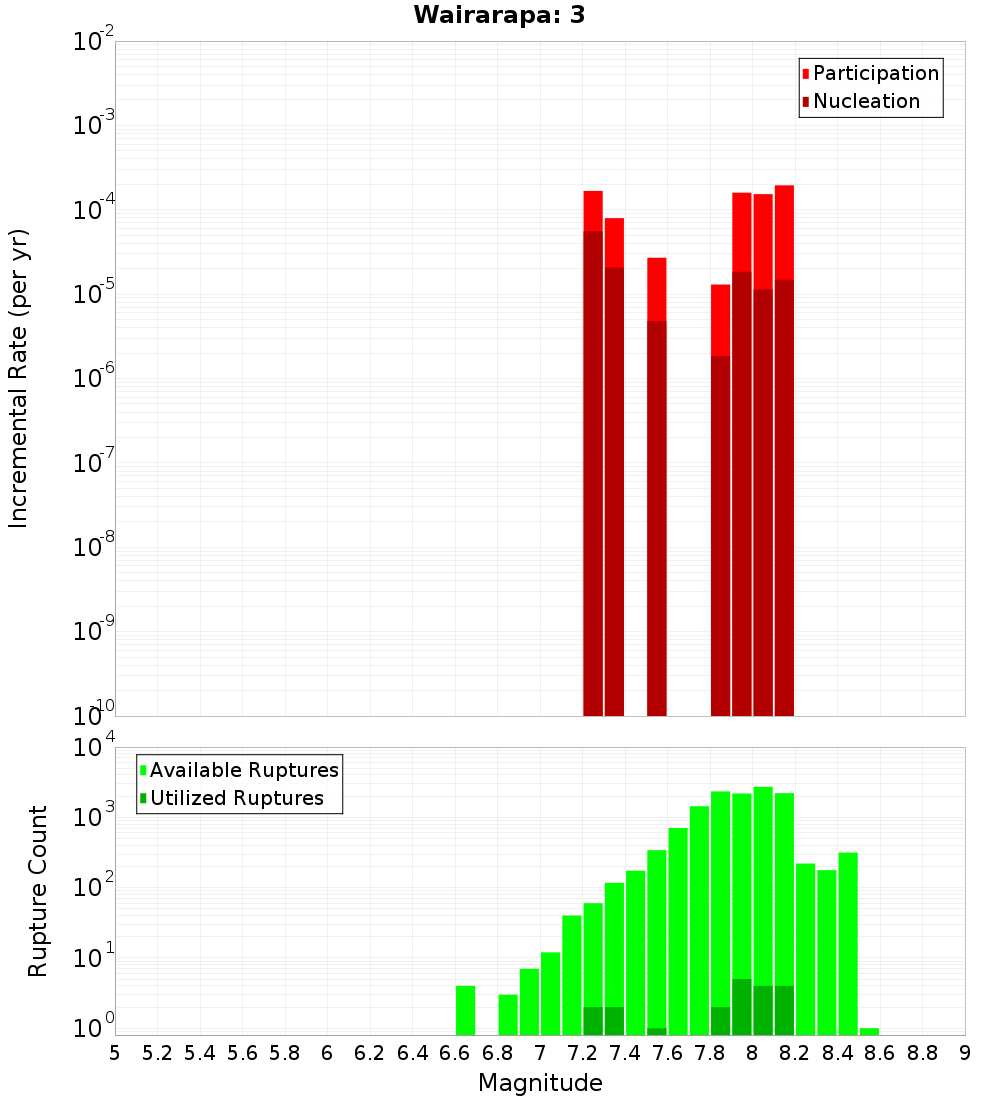 Wairarapa: 3

Participation
Nucleation

Incremental Rate (per yr)

$10^{-2}$
$10^{-3}$
$10^{-4}$
$10^{-5}$
$10^{-6}$
$10^{-7}$
$10^{-8}$
$10^{-9}$
$10^{-10}$

Available Ruptures
Utilized Ruptures

Rupture Count

$10^{4}$
$10^{3}$
$10^{2}$
$10^{1}$
$10^{0}$

5 5.2 5.4 5.6 5.8 6 6.2 6.4 6.6 6.8 7 7.2 7.4 7.6 7.8 8 8.2 8.4 8.6 8.8 9

Magnitude